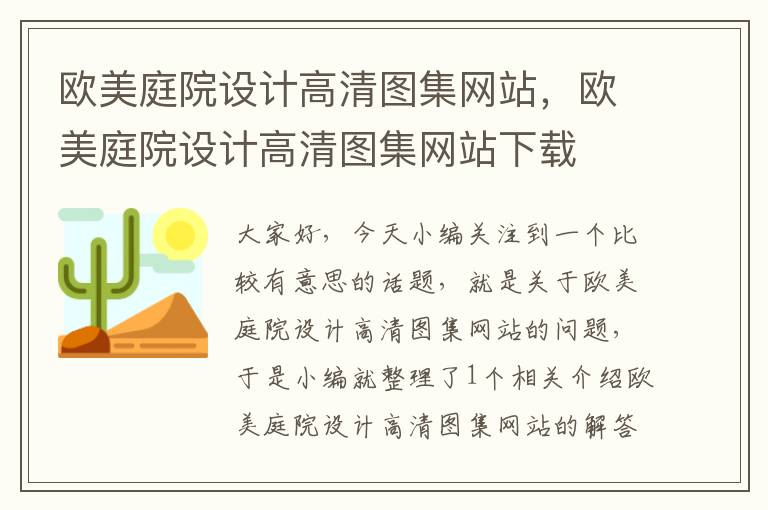 欧美庭院设计高清图集网站，欧美庭院设计高清图集网站下载

大家好，今天小编关注到一个比较有意思的话题，就是关于欧美庭院设计高清图集网站的问题，于是小编就整理了1个相关介绍欧美庭院设计高清图集网站的解答